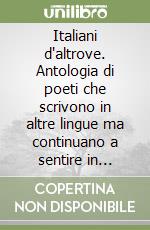 unilibro

Italiani d'altrove. Antologia di poeti che scrivono in altre lingue ma continuano a sentire in...

COPERTINA NON DISPONIBILE